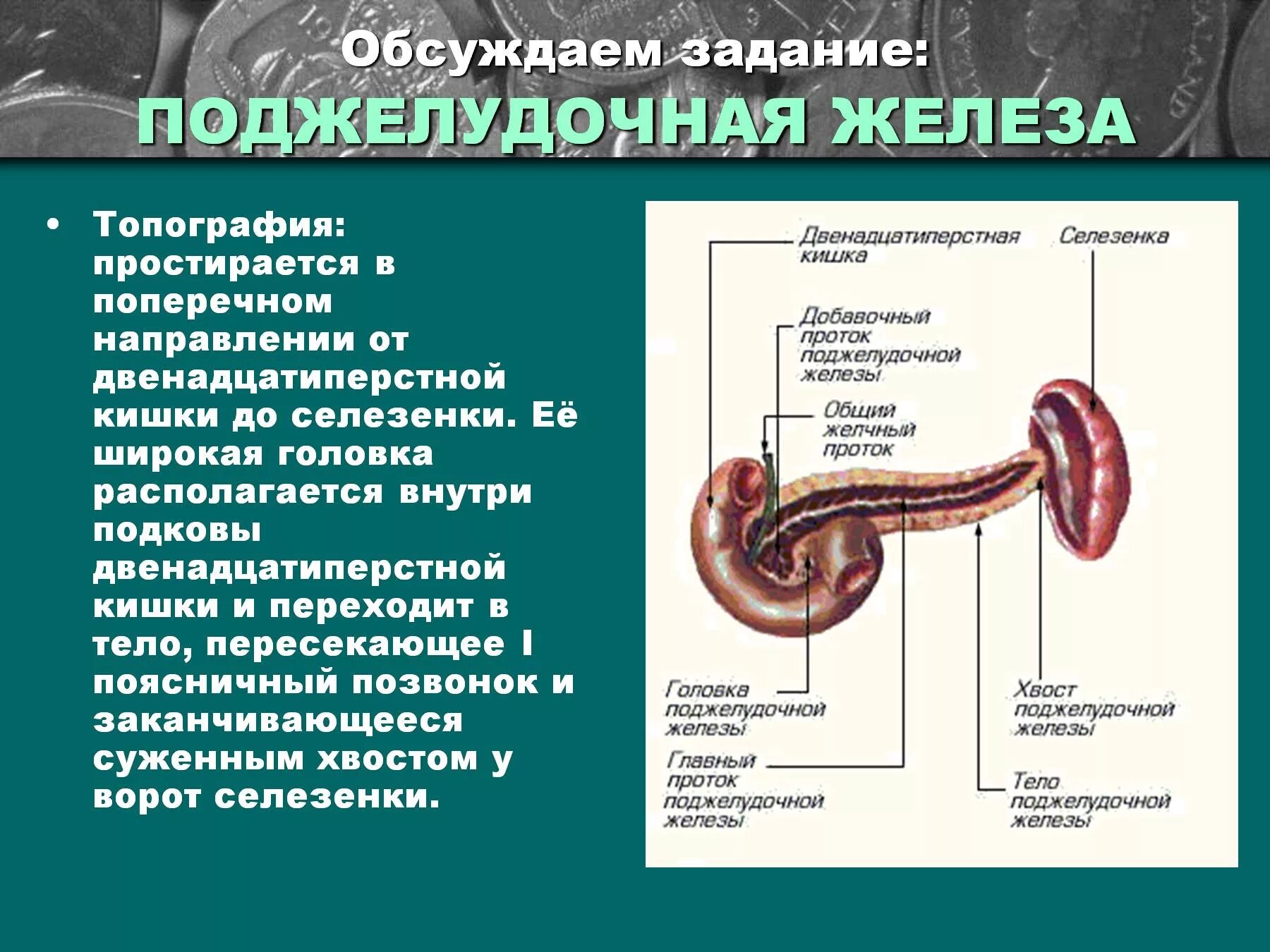 Обсуждаем задание:
ПОДЖЕЛУДОЧНАЯ ЖЕЛЕЗА

• Топография: простирается в поперечном направлении от двенадцатиперстной кишки до селезенки. Её широкая головка располагается внутри подковы двенадцатиперстной кишки и переходит в тело, пересекающее I поясничный позвонок и заканчивающееся суженным хвостом у ворот селезенки.

Двенадцатиперстная кишка

Селезенка

Добавочный проток поджелудочной железы

Общий желчный проток

Головка поджелудочной железы

Главный проток поджелудочной железы

Хвост поджелудочной железы

Тело поджелудочной железы